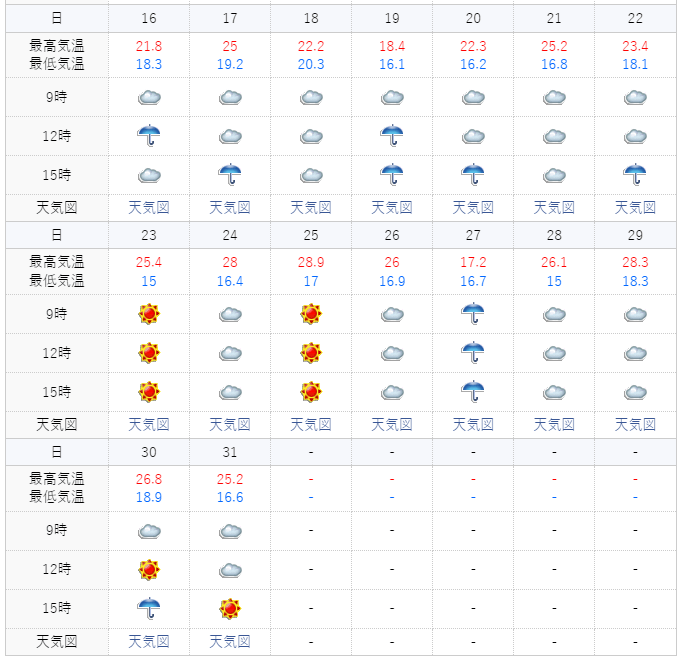 | 日 | 16 | 17 | 18 | 19 | 20 | 21 | 22 |
|---|---|---|---|---|---|---|---|
| 最高気温 最低気温 | 21.8 18.3 | 25 19.2 | 22.2 20.3 | 18.4 16.1 | 22.3 16.2 | 25.2 16.8 | 23.4 18.1 |
| 9時 | | | | | | | |
| 12時 | | | | | | | |
| 15時 | | | | | | | |
| 天気図 | 天気図 | 天気図 | 天気図 | 天気図 | 天気図 | 天気図 | 天気図 |
| 日 | 23 | 24 | 25 | 26 | 27 | 28 | 29 |
| 最高気温 最低気温 | 25.4 15 | 28 16.4 | 28.9 17 | 26 16.9 | 17.2 16.7 | 26.1 15 | 28.3 18.3 |
| 9時 | | | | | | | |
| 12時 | | | | | | | |
| 15時 | | | | | | | |
| 天気図 | 天気図 | 天気図 | 天気図 | 天気図 | 天気図 | 天気図 | 天気図 |
| 日 | 30 | 31 | - | - | - | - | - |
| 最高気温 最低気温 | 26.8 18.9 | 25.2 16.6 | - - | - - | - - | - - | - - |
| 9時 | | | - | - | - | - | - |
| 12時 | | | - | - | - | - | - |
| 15時 | | | - | - | - | - | - |
| 天気図 | 天気図 | 天気図 | - | - | - | - | - |